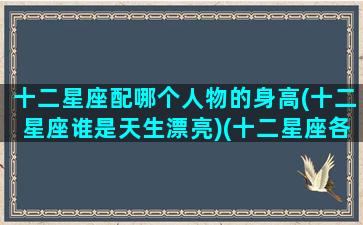 十二星座配哪个人物的身高(十二星座谁是天生漂亮)(十二星座各